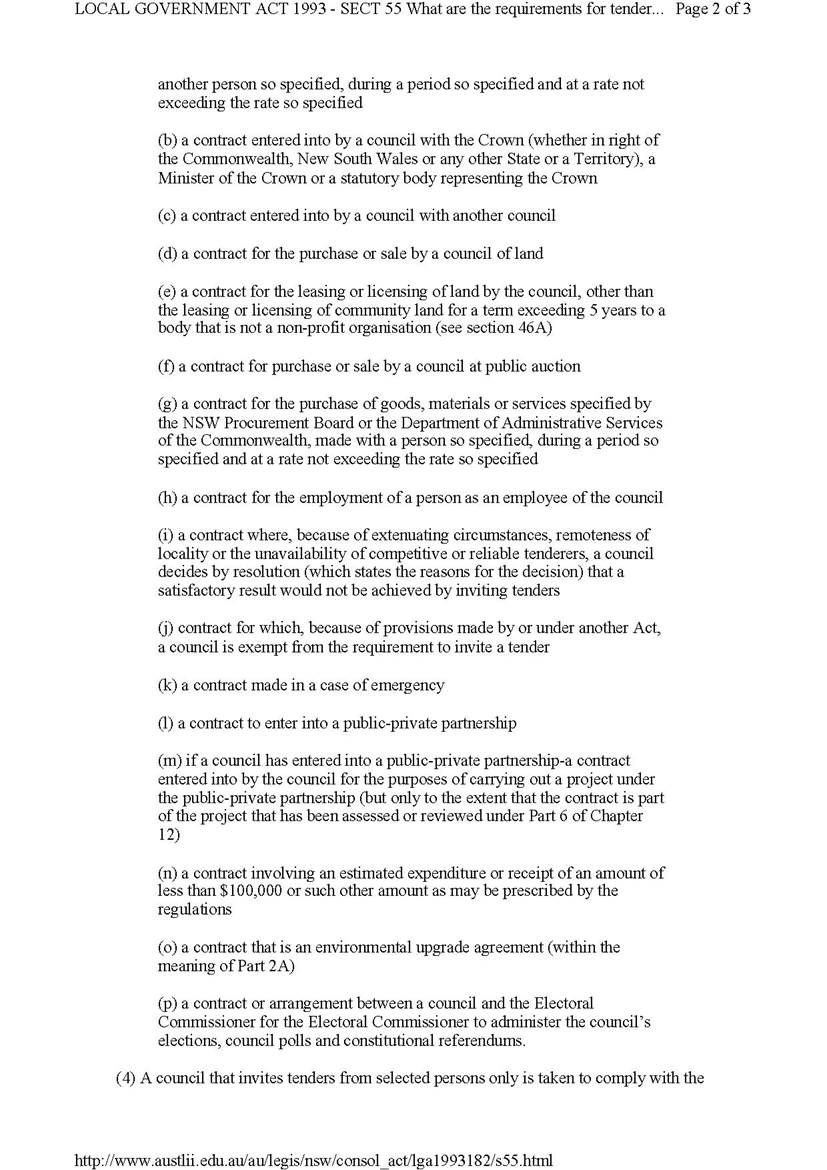 LOCAL GOVERNMENT ACT 1993 - SECT 55 What are the requirements for tender... Page 2 of 3

another person so specified, during a period so specified and at a rate not exceeding the rate so specified

(b) a contract entered into by a council with the Crown (whether in right of the Commonwealth, New South Wales or any other State or a Territory), a Minister of the Crown or a statutory body representing the Crown

(c) a contract entered into by a council with another council

(d) a contract for the purchase or sale by a council of land

(e) a contract for the leasing or licensing of land by the council, other than the leasing or licensing of community land for a term exceeding 5 years to a body that is not a non-profit organisation (see section 46A)

(f) a contract for purchase or sale by a council at public auction

(g) a contract for the purchase of goods, materials or services specified by the NSW Procurement Board or the Department of Administrative Services of the Commonwealth, made with a person so specified, during a period so specified and at a rate not exceeding the rate so specified

(h) a contract for the employment of a person as an employee of the council

(i) a contract where, because of extenuating circumstances, remoteness of locality or the unavailability of competitive or reliable tenderers, a council decides by resolution (which states the reasons for the decision) that a satisfactory result would not be achieved by inviting tenders

(j) contract for which, because of provisions made by or under another Act, a council is exempt from the requirement to invite a tender

(k) a contract made in a case of emergency

(l) a contract to enter into a public-private partnership

(m) if a council has entered into a public-private partnership-a contract entered into by the council for the purposes of carrying out a project under the public-private partnership (but only to the extent that the contract is part of the project that has been assessed or reviewed under Part 6 of Chapter 12)

(n) a contract involving an estimated expenditure or receipt of an amount of less than $100,000 or such other amount as may be prescribed by the regulations

(o) a contract that is an environmental upgrade agreement (within the meaning of Part 2A)

(p) a contract or arrangement between a council and the Electoral Commissioner for the Electoral Commissioner to administer the council's elections, council polls and constitutional referendums.

(4) A council that invites tenders from selected persons only is taken to comply with the

http://www.austlii.edu.au/au/legis/nsw/consol_act/lga1993182/s55.html